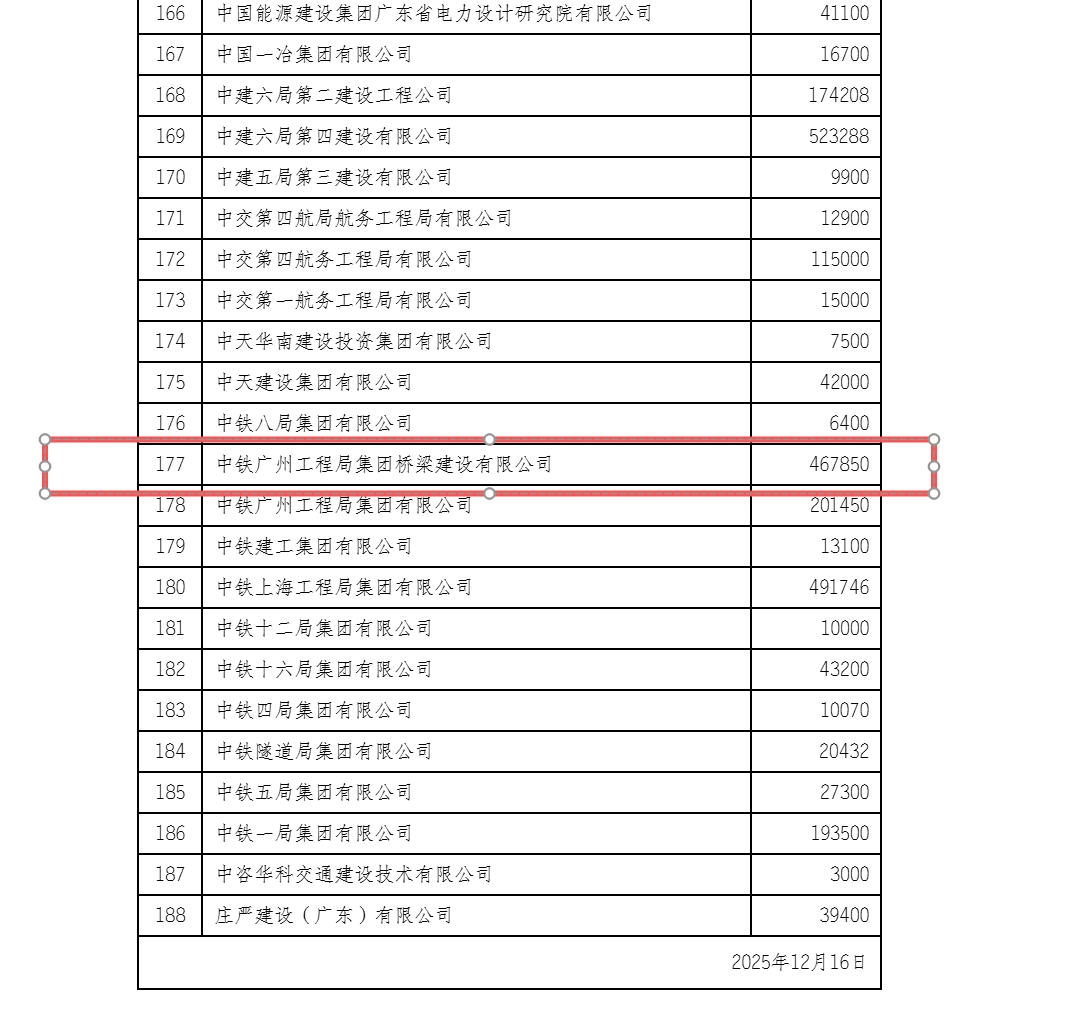 | 166 | 中国能源建设集团广东省电力设计研究院有限公司 | 41100 |
|---|---|---|
| 167 | 中国一冶集团有限公司 | 16700 |
| 168 | 中建六局第二建设工程公司 | 174208 |
| 169 | 中建六局第四建设有限公司 | 523288 |
| 170 | 中建五局第三建设有限公司 | 9900 |
| 171 | 中交第四航局航务工程局有限公司 | 12900 |
| 172 | 中交第四航务工程局有限公司 | 115000 |
| 173 | 中交第一航务工程局有限公司 | 15000 |
| 174 | 中天华南建设投资集团有限公司 | 7500 |
| 175 | 中天建设集团有限公司 | 42000 |
| 176 | 中铁八局集团有限公司 | 6400 |
| 177 | 中铁广州工程局集团桥梁建设有限公司 | 467850 |
| 178 | 中铁广州工程局集团有限公司 | 201450 |
| 179 | 中铁建工集团有限公司 | 13100 |
| 180 | 中铁上海工程局集团有限公司 | 491746 |
| 181 | 中铁十二局集团有限公司 | 10000 |
| 182 | 中铁十六局集团有限公司 | 43200 |
| 183 | 中铁四局集团有限公司 | 10070 |
| 184 | 中铁隧道局集团有限公司 | 20432 |
| 185 | 中铁五局集团有限公司 | 27300 |
| 186 | 中铁一局集团有限公司 | 193500 |
| 187 | 中咨华科交通建设技术有限公司 | 3000 |
| 188 | 庄严建设（广东）有限公司 | 39400 |

2025年12月16日